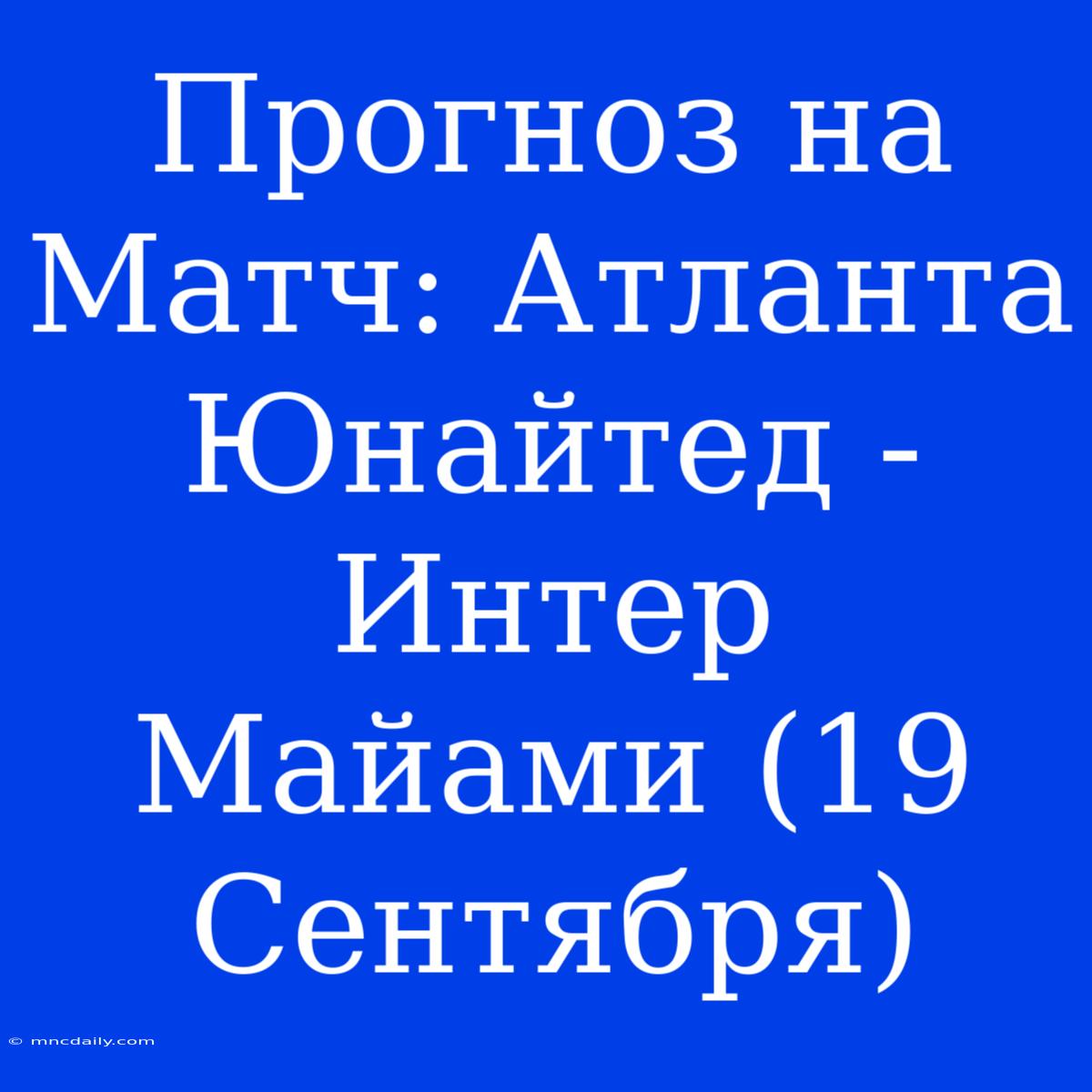 Прогноз на Матч: Атланта Юнайтед - Интер Майами (19 Сентября)

© mncdaily.com